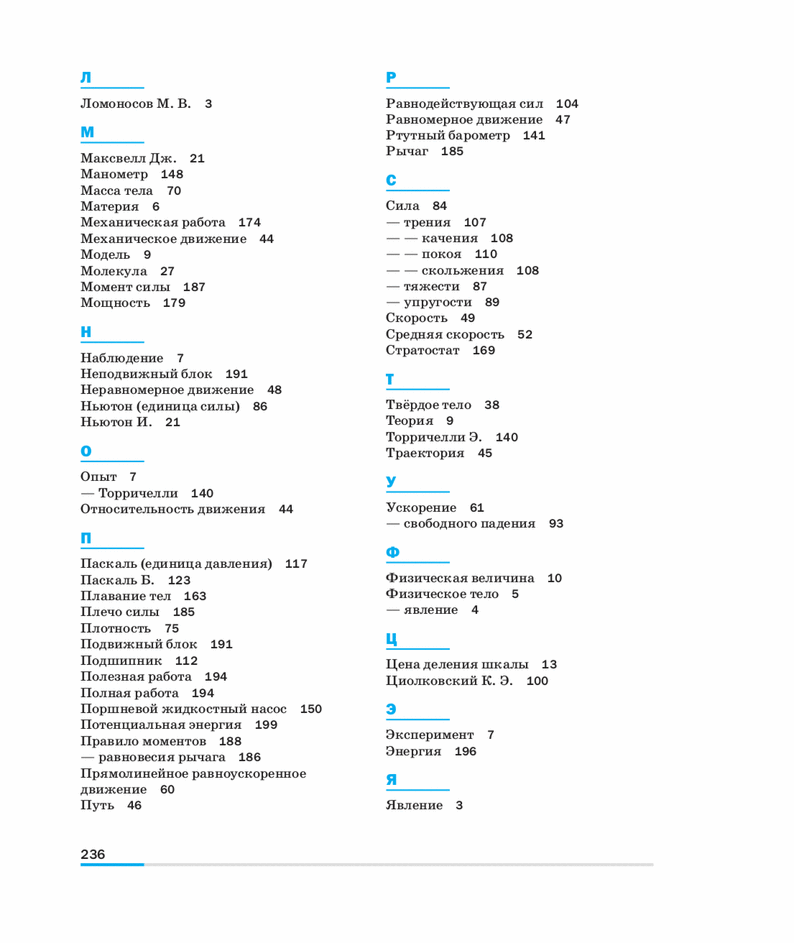 Л

Ломоносов М. В. 3

М

Максвелл Дж. 21
Манометр 148
Масса тела 70
Материя 6
Механическая работа 174
Механическое движение 44
Модель 9
Молекула 27
Момент силы 187
Мощность 179

Н

Наблюдение 7
Неподвижный блок 191
Неравномерное движение 48
Ньютон (единица силы) 86
Ньютон И. 21

О

Опыт 7
— Торричелли 140
Относительность движения 44

П

Паскаль (единица давления) 117
Паскаль Б. 123
Плавание тел 163
Плечо силы 185
Плотность 75
Подвижный блок 191
Подшипник 112
Полезная работа 194
Полная работа 194
Поршневой жидкостный насос 150
Потенциальная энергия 199
Правило моментов 188
— равновесия рычага 186
Прямолинейное равноускоренное движение 60
Путь 46

Р

Равнодействующая сил 104
Равномерное движение 47
Ртутный барометр 141
Рычаг 185

С

Сила 84
— трения 107
— — качения 108
— — покоя 110
— — скольжения 108
— тяжести 87
— упругости 89
Скорость 49
Средняя скорость 52
Стратостат 169

Т

Твёрдое тело 38
Теория 9
Торричелли Э. 140
Траектория 45

У

Ускорение 61
— свободного падения 93

Ф

Физическая величина 10
Физическое тело 5
— явление 4

Ц

Цена деления шкалы 13
Циолковский К. Э. 100

Э

Эксперимент 7
Энергия 196

Я

Явление 3

236